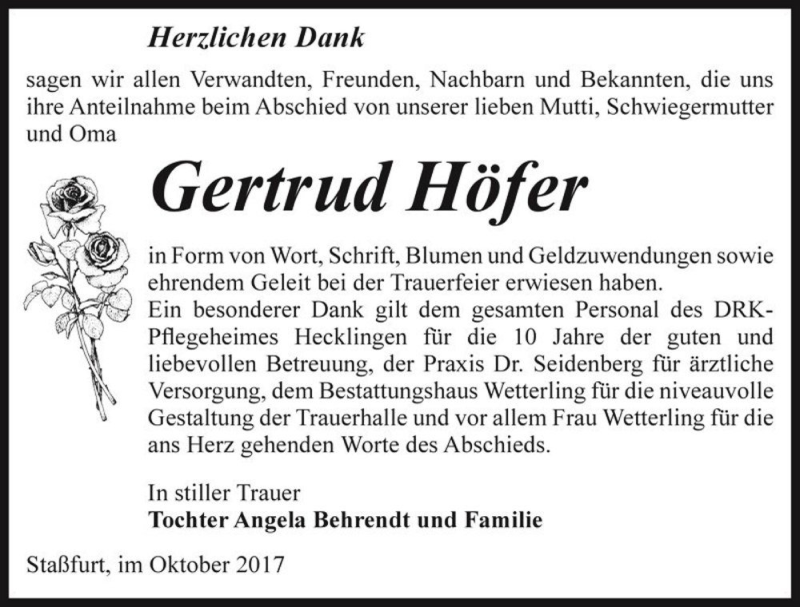 Herzlichen Dank

sagen wir allen Verwandten, Freunden, Nachbarn und Bekannten, die uns ihre Anteilnahme beim Abschied von unserer lieben Mutti, Schwiegermutter und Oma

Gertrud Höfer

in Form von Wort, Schrift, Blumen und Geldzuwendungen sowie ehrendem Geleit bei der Trauerfeier erwiesen haben.
Ein besonderer Dank gilt dem gesamten Personal des DRK-Pflegeheimes Hecklingen für die 10 Jahre der guten und liebevollen Betreuung, der Praxis Dr. Seidenberg für ärztliche Versorgung, dem Bestattungshaus Wetterling für die niveauvolle Gestaltung der Trauerhalle und vor allem Frau Wetterling für die ans Herz gehenden Worte des Abschieds.

In stiller Trauer
Tochter Angela Behrendt und Familie

Staßfurt, im Oktober 2017